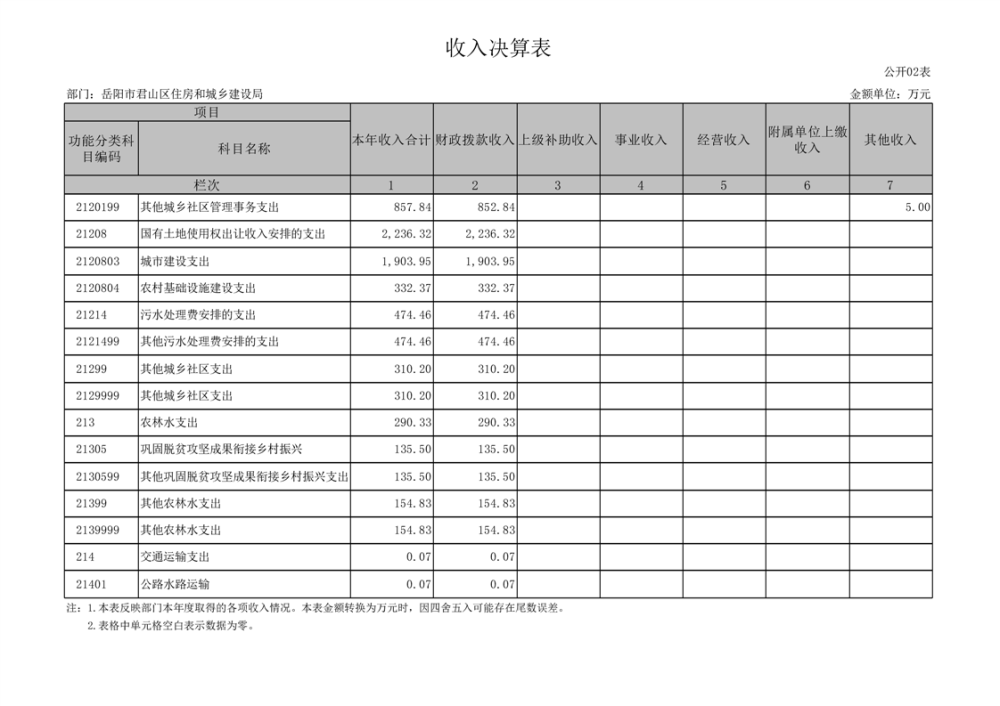 收入决算表

公开02表

部门：岳阳市君山区住房和城乡建设局

金额单位：万元

| 项目 | | 本年收入合计 | 财政拨款收入 | 上级补助收入 | 事业收入 | 经营收入 | 附属单位上缴收入 | 其他收入 |
|---|---|---|---|---|---|---|---|---|
| 功能分类科目编码 | 科目名称 | | | | | | | |
| 栏次 | | 1 | 2 | 3 | 4 | 5 | 6 | 7 |
| 2120199 | 其他城乡社区管理事务支出 | 857.84 | 852.84 | | | | | 5.00 |
| 21208 | 国有土地使用权出让收入安排的支出 | 2,236.32 | 2,236.32 | | | | | |
| 2120803 | 城市建设支出 | 1,903.95 | 1,903.95 | | | | | |
| 2120804 | 农村基础设施建设支出 | 332.37 | 332.37 | | | | | |
| 21214 | 污水处理费安排的支出 | 474.46 | 474.46 | | | | | |
| 2121499 | 其他污水处理费安排的支出 | 474.46 | 474.46 | | | | | |
| 21299 | 其他城乡社区支出 | 310.20 | 310.20 | | | | | |
| 2129999 | 其他城乡社区支出 | 310.20 | 310.20 | | | | | |
| 213 | 农林水支出 | 290.33 | 290.33 | | | | | |
| 21305 | 巩固脱贫攻坚成果衔接乡村振兴 | 135.50 | 135.50 | | | | | |
| 2130599 | 其他巩固脱贫攻坚成果衔接乡村振兴支出 | 135.50 | 135.50 | | | | | |
| 21399 | 其他农林水支出 | 154.83 | 154.83 | | | | | |
| 2139999 | 其他农林水支出 | 154.83 | 154.83 | | | | | |
| 214 | 交通运输支出 | 0.07 | 0.07 | | | | | |
| 21401 | 公路水路运输 | 0.07 | 0.07 | | | | | |

注：1.本表反映部门本年度取得的各项收入情况。本表金额转换为万元时，因四舍五入可能存在尾数误差。
2.表格中单元格空白表示数据为零。